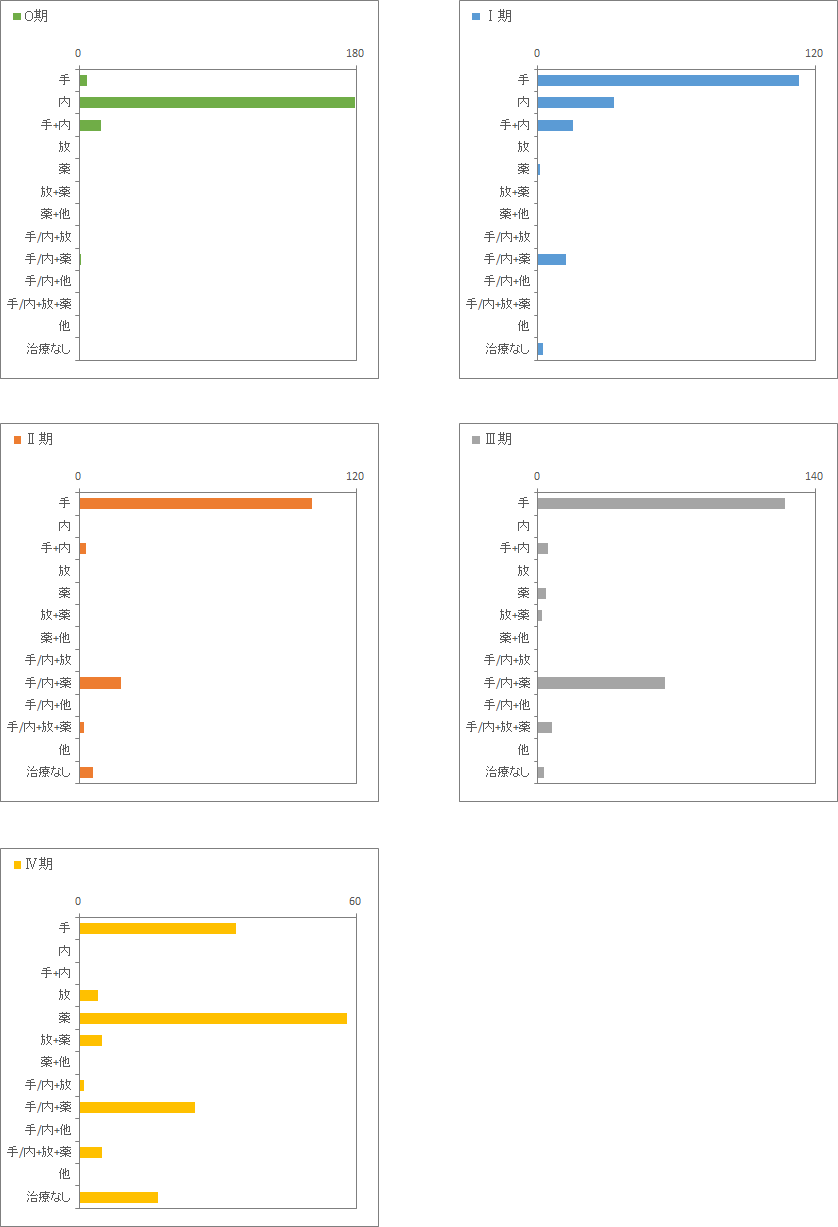 0期

0 180

手
内
手+内
放
薬
放+薬
薬+他
手/内+放
手/内+薬
手/内+他
手/内+放+薬
他
治療なし

Ⅰ期

0 120

手
内
手+内
放
薬
放+薬
薬+他
手/内+放
手/内+薬
手/内+他
手/内+放+薬
他
治療なし

Ⅱ期

0 120

手
内
手+内
放
薬
放+薬
薬+他
手/内+放
手/内+薬
手/内+他
手/内+放+薬
他
治療なし

Ⅲ期

0 140

手
内
手+内
放
薬
放+薬
薬+他
手/内+放
手/内+薬
手/内+他
手/内+放+薬
他
治療なし

Ⅳ期

0 60

手
内
手+内
放
薬
放+薬
薬+他
手/内+放
手/内+薬
手/内+他
手/内+放+薬
他
治療なし